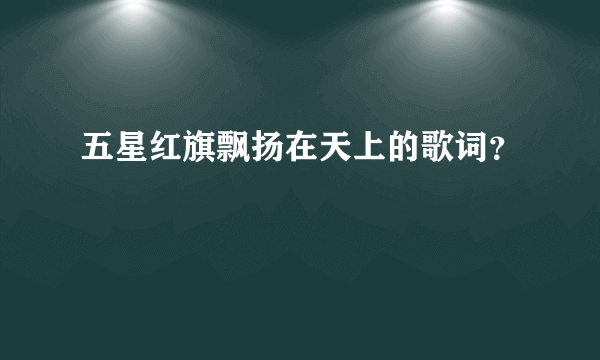 五星红旗飘扬在天上的歌词?